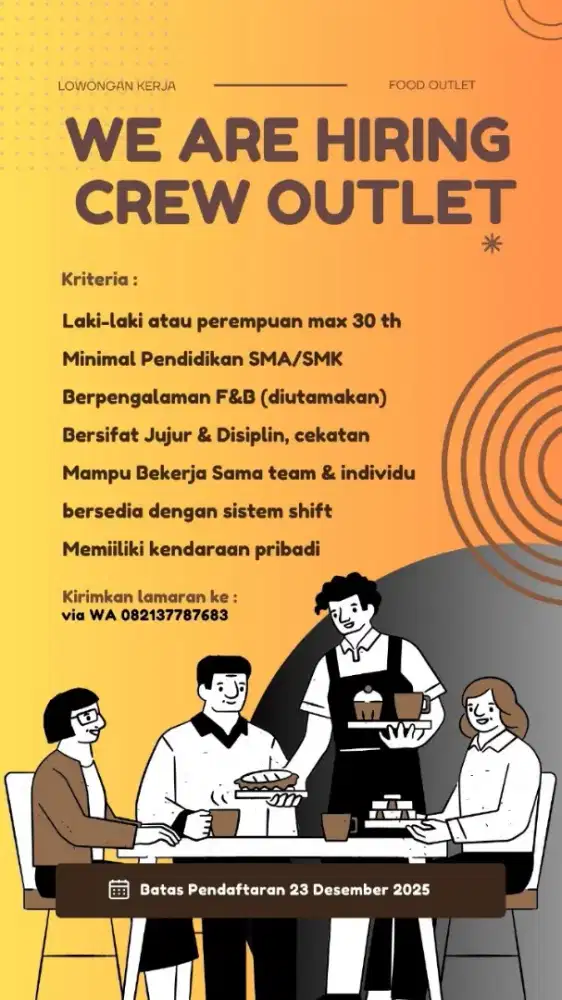 LOWONGAN KERJA

FOOD OUTLET

WE ARE HIRING CREW OUTLET

Kriteria :

Laki-laki atau perempuan max 30 th

Minimal Pendidikan SMA/SMK

Berpengalaman F&B (diutamakan)

Bersifat Jujur & Disiplin, cekatan

Mampu Bekerja Sama team & individu

bersedia dengan sistem shift

Memiiliki kendaraan pribadi

Kirimkan lamaran ke :
via WA 082137787683

Batas Pendaftaran 23 Desember 2025